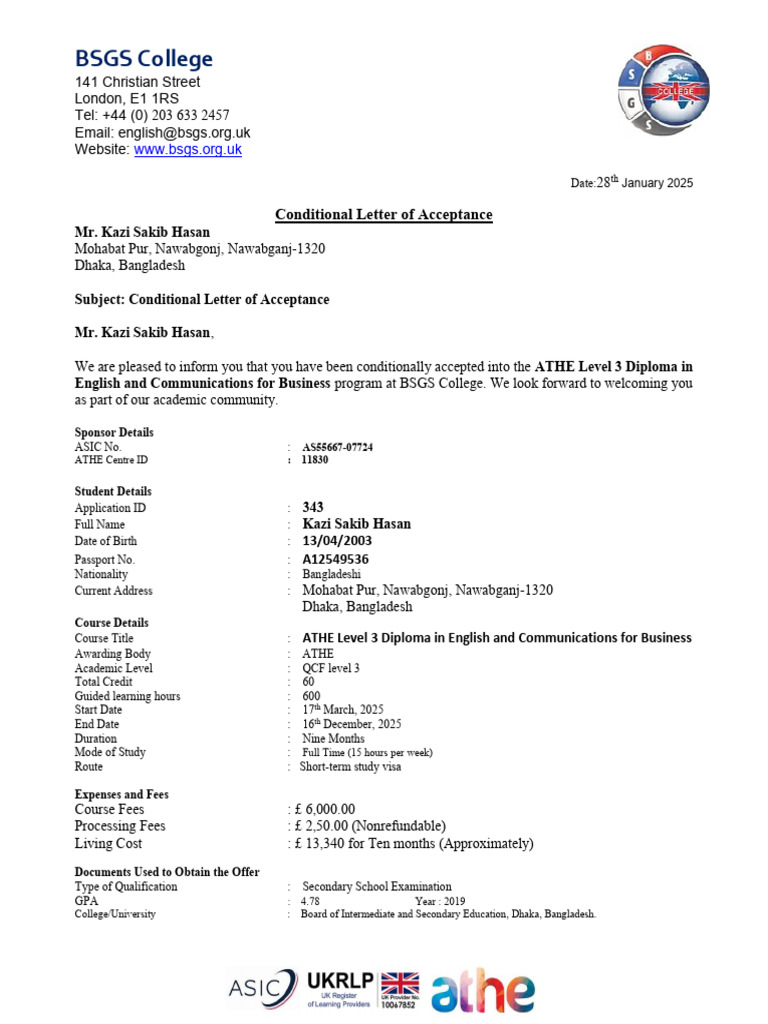 BSGS College
141 Christian Street
London, E1 1RS
Tel: +44 (0) 203 633 2457
Email: english@bsgs.org.uk
Website: www.bsgs.org.uk

B S G S COLLEGE

Date:28th January 2025

Conditional Letter of Acceptance

Mr. Kazi Sakib Hasan
Mohabat Pur, Nawabgonj, Nawabganj-1320
Dhaka, Bangladesh

Subject: Conditional Letter of Acceptance

Mr. Kazi Sakib Hasan,

We are pleased to inform you that you have been conditionally accepted into the ATHE Level 3 Diploma in English and Communications for Business program at BSGS College. We look forward to welcoming you as part of our academic community.

Sponsor Details
ASIC No. : AS55667-07724
ATHE Centre ID : 11830

Student Details
Application ID : 343
Full Name : Kazi Sakib Hasan
Date of Birth : 13/04/2003
Passport No. : A12549536
Nationality : Bangladeshi
Current Address : Mohabat Pur, Nawabgonj, Nawabganj-1320 Dhaka, Bangladesh

Course Details
Course Title : ATHE Level 3 Diploma in English and Communications for Business
Awarding Body : ATHE
Academic Level : QCF level 3
Total Credit : 60
Guided learning hours : 600
Start Date : 17th March, 2025
End Date : 16th December, 2025
Duration : Nine Months
Mode of Study : Full Time (15 hours per week)
Route : Short-term study visa

Expenses and Fees
Course Fees : £ 6,000.00
Processing Fees : £ 2,50.00 (Nonrefundable)
Living Cost : £ 13,340 for Ten months (Approximately)

Documents Used to Obtain the Offer
Type of Qualification : Secondary School Examination
GPA : 4.78 Year : 2019
College/University : Board of Intermediate and Secondary Education, Dhaka, Bangladesh.

ASIC UKRLP UK Register of Learning Providers UK Provider No. 10067852 athe